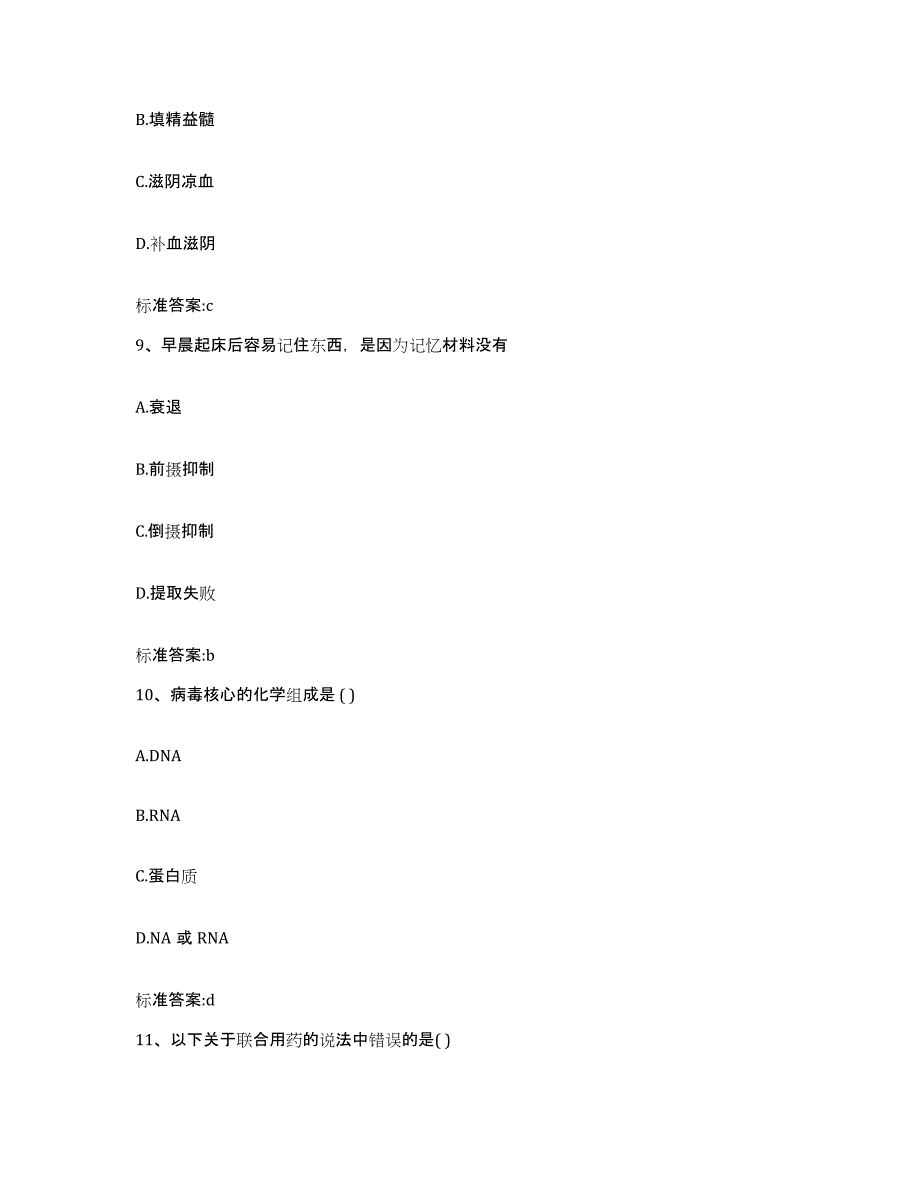 B.填精益髓

C.滋阴凉血

D.补血滋阴

标准答案:c

9、早晨起床后容易记住东西，是因为记忆材料没有

A.衰退

B.前摄抑制

C.倒摄抑制

D.提取失败

标准答案:b

10、病毒核心的化学组成是 ( )

A.DNA

B.RNA

C.蛋白质

D.NA 或 RNA

标准答案:d

11、以下关于联合用药的说法中错误的是( )